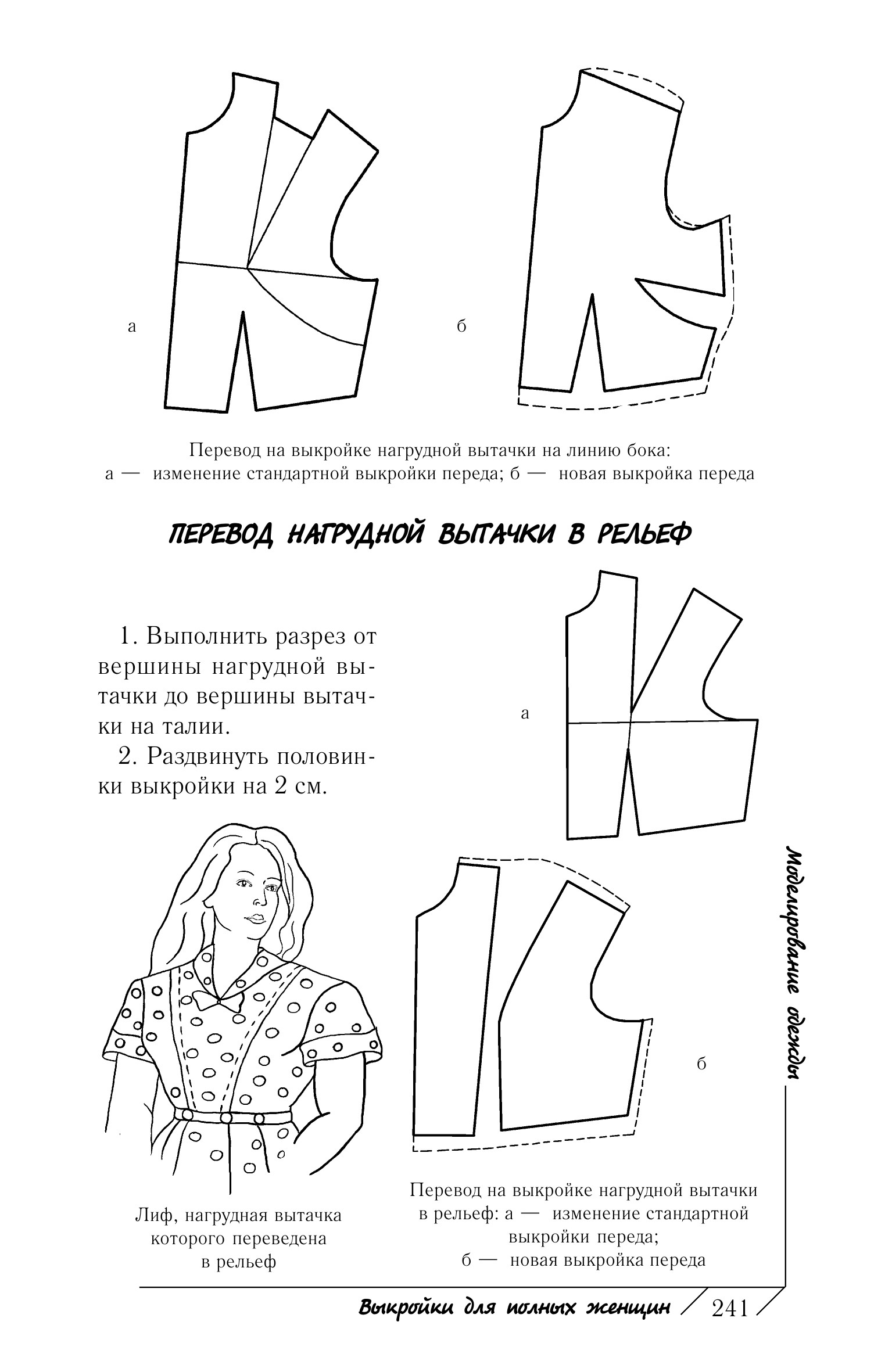 а

б

Перевод на выкройке нагрудной вытачки на линию бока: а — изменение стандартной выкройки переда; б — новая выкройка переда

ПЕРЕВОД НАГРУДНОЙ ВЫТАЧКИ В РЕЛЬЕФ

1. Выполнить разрез от вершины нагрудной вытачки до вершины вытачки на талии.

2. Раздвинуть половинки выкройки на 2 см.

а

б

Лиф, нагрудная вытачка которого переведена в рельеф

Перевод на выкройке нагрудной вытачки в рельеф: а — изменение стандартной выкройки переда; б — новая выкройка переда

Моделирование одежды

Выкройки для полных женщин 241